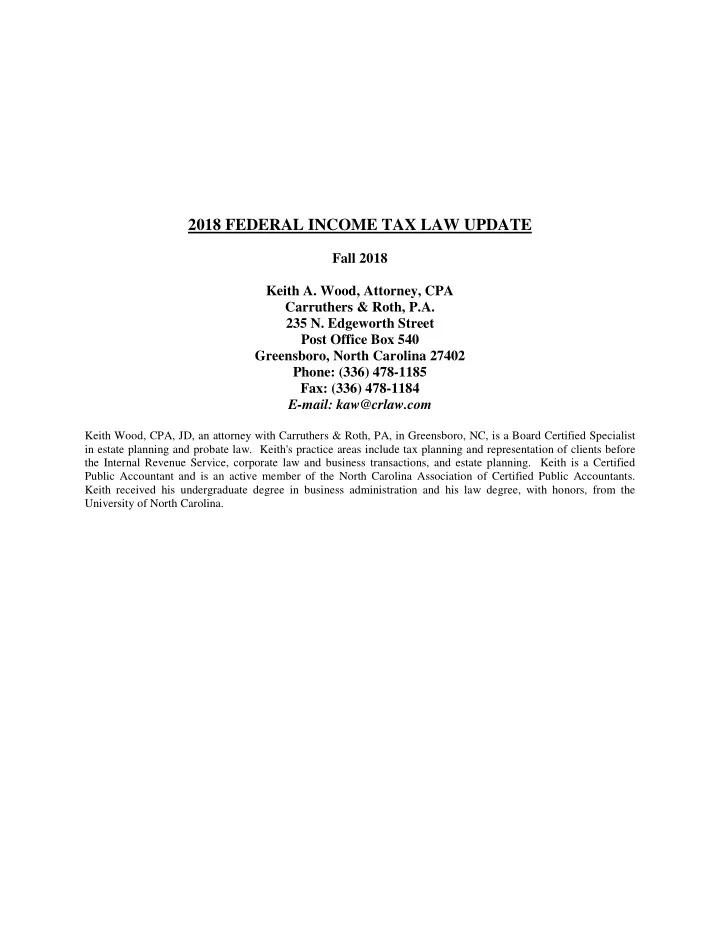 2018 FEDERAL INCOME TAX LAW UPDATE

Fall 2018

Keith A. Wood, Attorney, CPA
Carruthers & Roth, P.A.
235 N. Edgeworth Street
Post Office Box 540
Greensboro, North Carolina 27402
Phone: (336) 478-1185
Fax: (336) 478-1184
E-mail: kaw@crlaw.com

Keith Wood, CPA, JD, an attorney with Carruthers & Roth, PA, in Greensboro, NC, is a Board Certified Specialist in estate planning and probate law. Keith's practice areas include tax planning and representation of clients before the Internal Revenue Service, corporate law and business transactions, and estate planning. Keith is a Certified Public Accountant and is an active member of the North Carolina Association of Certified Public Accountants. Keith received his undergraduate degree in business administration and his law degree, with honors, from the University of North Carolina.